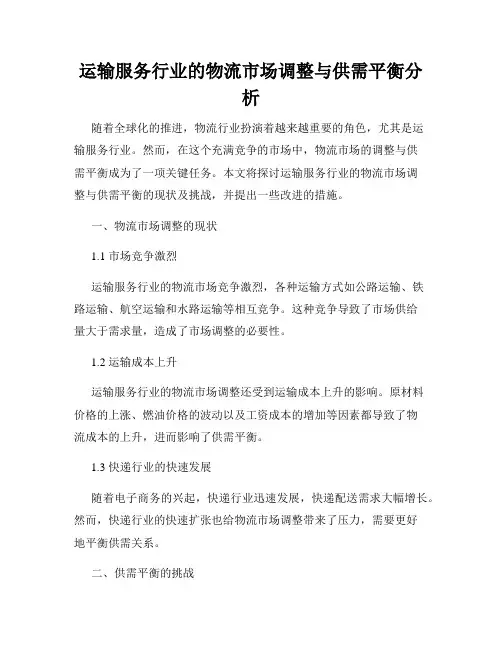 运输服务行业的物流市场调整与供需平衡分析

随着全球化的推进，物流行业扮演着越来越重要的角色，尤其是运输服务行业。然而，在这个充满竞争的市场中，物流市场的调整与供需平衡成为了一项关键任务。本文将探讨运输服务行业的物流市场调整与供需平衡的现状及挑战，并提出一些改进的措施。

一、物流市场调整的现状

1.1 市场竞争激烈

运输服务行业的物流市场竞争激烈，各种运输方式如公路运输、铁路运输、航空运输和水路运输等相互竞争。这种竞争导致了市场供给量大于需求量，造成了市场调整的必要性。

1.2 运输成本上升

运输服务行业的物流市场调整还受到运输成本上升的影响。原材料价格的上涨、燃油价格的波动以及工资成本的增加等因素都导致了物流成本的上升，进而影响了供需平衡。

1.3 快递行业的快速发展

随着电子商务的兴起，快递行业迅速发展，快递配送需求大幅增长。然而，快递行业的快速扩张也给物流市场调整带来了压力，需要更好地平衡供需关系。

二、供需平衡的挑战